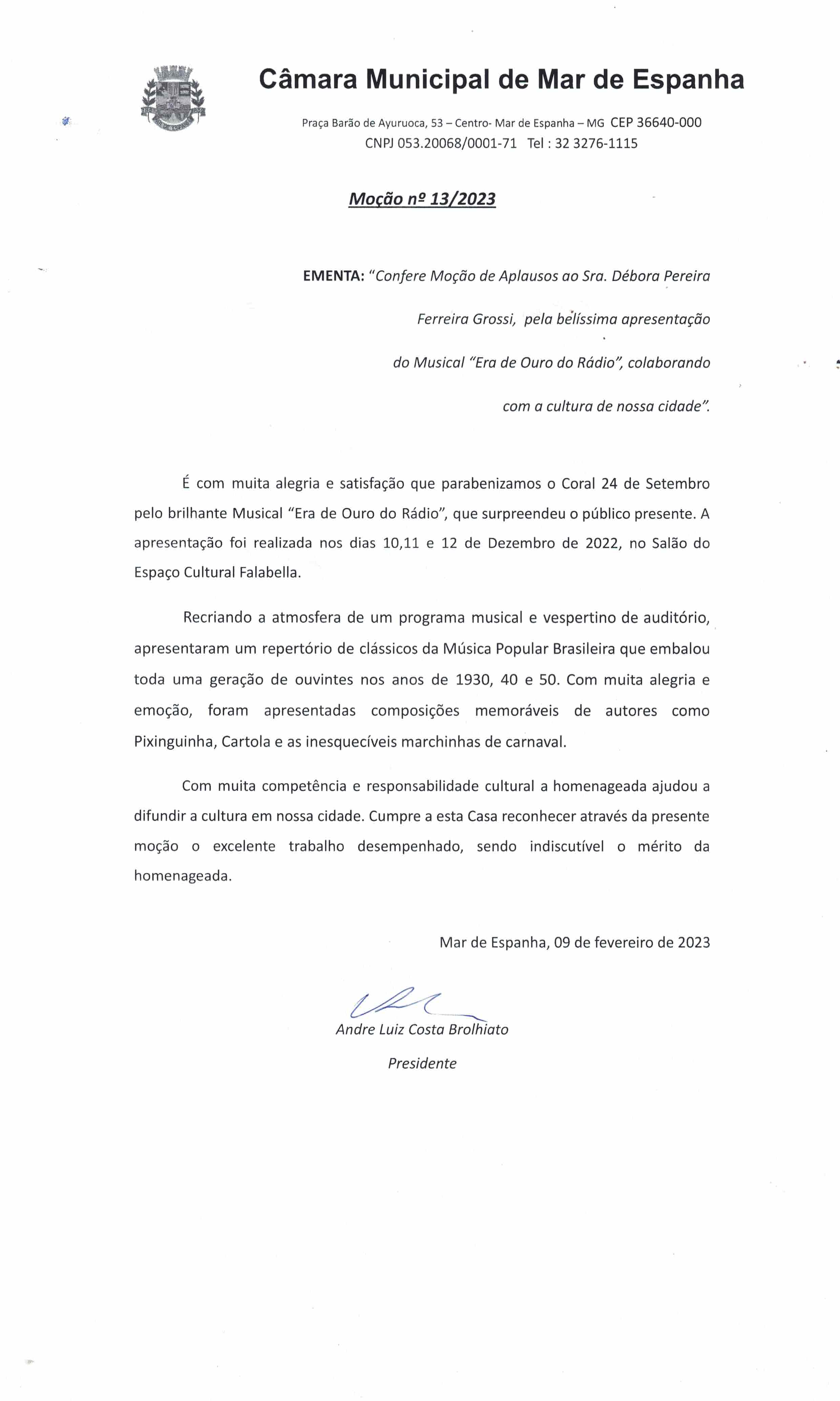 Câmara Municipal de Mar de Espanha

Praça Barão de Ayuruoca, 53 – Centro- Mar de Espanha – MG CEP 36640-000
CNPJ 053.20068/0001-71 Tel : 32 3276-1115

Moção nº 13/2023

EMENTA: "Confere Moção de Aplausos ao Sra. Débora Pereira Ferreira Grossi, pela belíssima apresentação do Musical "Era de Ouro do Rádio", colaborando com a cultura de nossa cidade".

É com muita alegria e satisfação que parabenizamos o Coral 24 de Setembro pelo brilhante Musical "Era de Ouro do Rádio", que surpreendeu o público presente. A apresentação foi realizada nos dias 10,11 e 12 de Dezembro de 2022, no Salão do Espaço Cultural Falabella.

Recriando a atmosfera de um programa musical e vespertino de auditório, apresentaram um repertório de clássicos da Música Popular Brasileira que embalou toda uma geração de ouvintes nos anos de 1930, 40 e 50. Com muita alegria e emoção, foram apresentadas composições memoráveis de autores como Pixinguinha, Cartola e as inesquecíveis marchinhas de carnaval.

Com muita competência e responsabilidade cultural a homenageada ajudou a difundir a cultura em nossa cidade. Cumpre a esta Casa reconhecer através da presente moção o excelente trabalho desempenhado, sendo indiscutível o mérito da homenageada.

Mar de Espanha, 09 de fevereiro de 2023

Andre Luiz Costa Brolhiato
Presidente